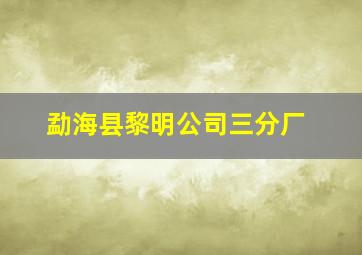 勐海县黎明公司三分厂